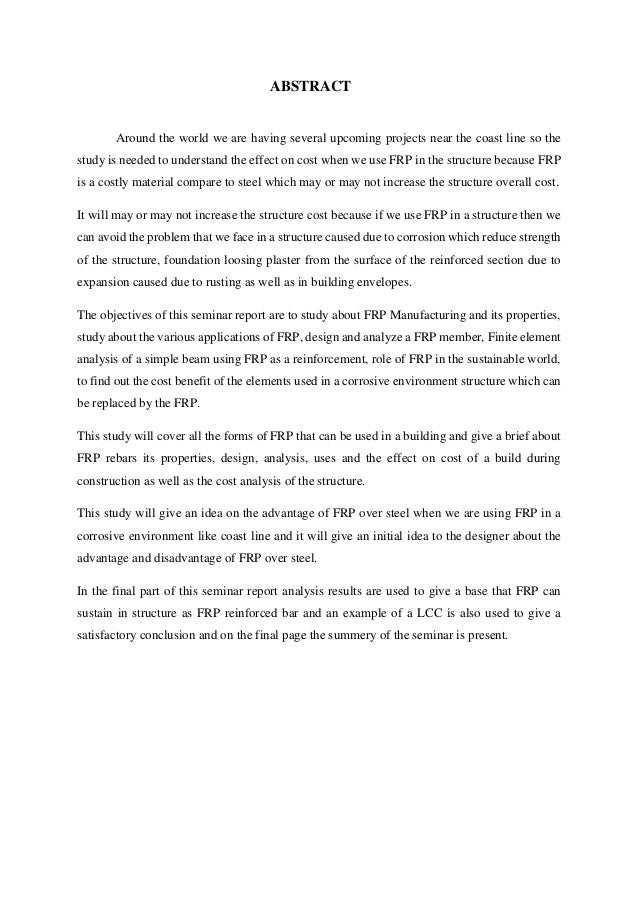 ABSTRACT

Around the world we are having several upcoming projects near the coast line so the study is needed to understand the effect on cost when we use FRP in the structure because FRP is a costly material compare to steel which may or may not increase the structure overall cost.

It will may or may not increase the structure cost because if we use FRP in a structure then we can avoid the problem that we face in a structure caused due to corrosion which reduce strength of the structure, foundation loosing plaster from the surface of the reinforced section due to expansion caused due to rusting as well as in building envelopes.

The objectives of this seminar report are to study about FRP Manufacturing and its properties, study about the various applications of FRP, design and analyze a FRP member, Finite element analysis of a simple beam using FRP as a reinforcement, role of FRP in the sustainable world, to find out the cost benefit of the elements used in a corrosive environment structure which can be replaced by the FRP.

This study will cover all the forms of FRP that can be used in a building and give a brief about FRP rebars its properties, design, analysis, uses and the effect on cost of a build during construction as well as the cost analysis of the structure.

This study will give an idea on the advantage of FRP over steel when we are using FRP in a corrosive environment like coast line and it will give an initial idea to the designer about the advantage and disadvantage of FRP over steel.

In the final part of this seminar report analysis results are used to give a base that FRP can sustain in structure as FRP reinforced bar and an example of a LCC is also used to give a satisfactory conclusion and on the final page the summery of the seminar is present.